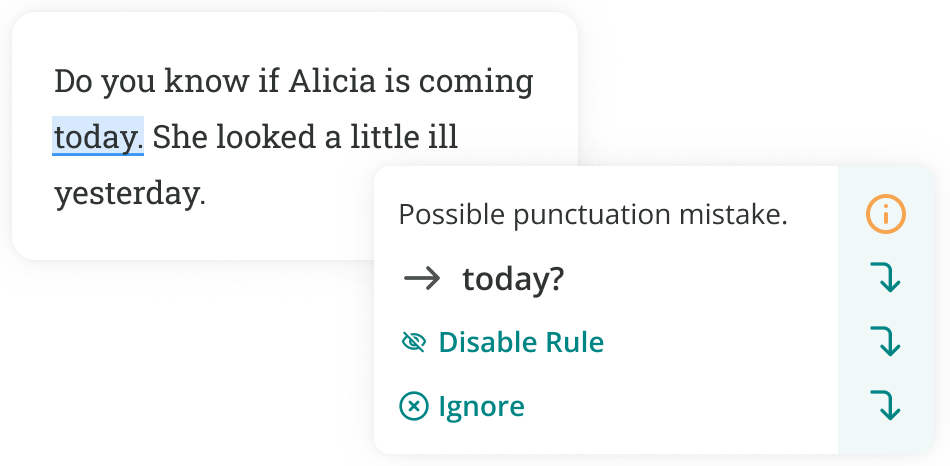 Do you know if Alicia is coming today. She looked a little ill yesterday.

Possible punctuation mistake.

→ today?

Disable Rule

Ignore